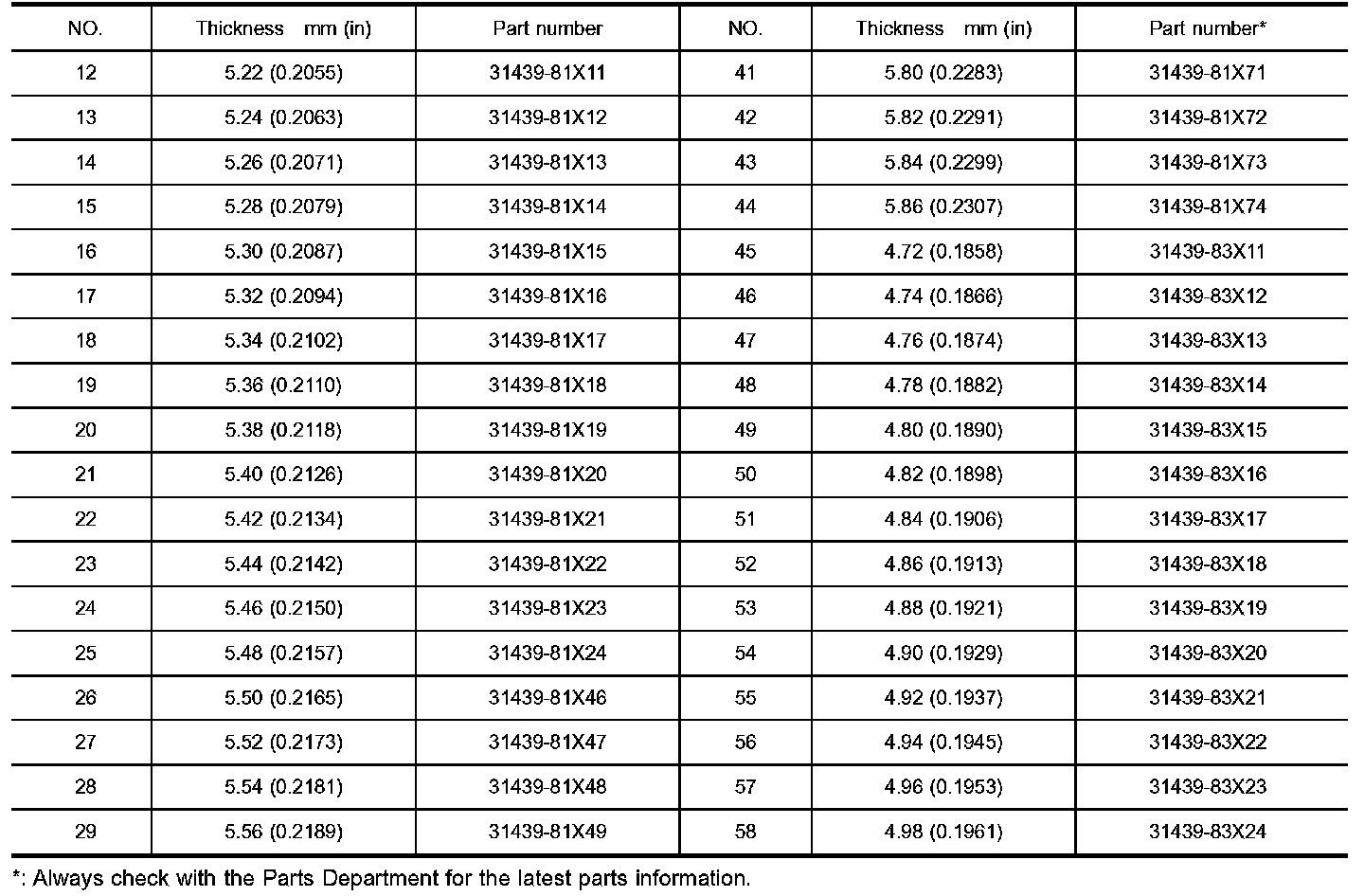 | NO. | Thickness mm (in) | Part number | NO. | Thickness mm (in) | Part number* |
|---|---|---|---|---|---|
| 12 | 5.22 (0.2055) | 31439-81X11 | 41 | 5.80 (0.2283) | 31439-81X71 |
| 13 | 5.24 (0.2063) | 31439-81X12 | 42 | 5.82 (0.2291) | 31439-81X72 |
| 14 | 5.26 (0.2071) | 31439-81X13 | 43 | 5.84 (0.2299) | 31439-81X73 |
| 15 | 5.28 (0.2079) | 31439-81X14 | 44 | 5.86 (0.2307) | 31439-81X74 |
| 16 | 5.30 (0.2087) | 31439-81X15 | 45 | 4.72 (0.1858) | 31439-83X11 |
| 17 | 5.32 (0.2094) | 31439-81X16 | 46 | 4.74 (0.1866) | 31439-83X12 |
| 18 | 5.34 (0.2102) | 31439-81X17 | 47 | 4.76 (0.1874) | 31439-83X13 |
| 19 | 5.36 (0.2110) | 31439-81X18 | 48 | 4.78 (0.1882) | 31439-83X14 |
| 20 | 5.38 (0.2118) | 31439-81X19 | 49 | 4.80 (0.1890) | 31439-83X15 |
| 21 | 5.40 (0.2126) | 31439-81X20 | 50 | 4.82 (0.1898) | 31439-83X16 |
| 22 | 5.42 (0.2134) | 31439-81X21 | 51 | 4.84 (0.1906) | 31439-83X17 |
| 23 | 5.44 (0.2142) | 31439-81X22 | 52 | 4.86 (0.1913) | 31439-83X18 |
| 24 | 5.46 (0.2150) | 31439-81X23 | 53 | 4.88 (0.1921) | 31439-83X19 |
| 25 | 5.48 (0.2157) | 31439-81X24 | 54 | 4.90 (0.1929) | 31439-83X20 |
| 26 | 5.50 (0.2165) | 31439-81X46 | 55 | 4.92 (0.1937) | 31439-83X21 |
| 27 | 5.52 (0.2173) | 31439-81X47 | 56 | 4.94 (0.1945) | 31439-83X22 |
| 28 | 5.54 (0.2181) | 31439-81X48 | 57 | 4.96 (0.1953) | 31439-83X23 |
| 29 | 5.56 (0.2189) | 31439-81X49 | 58 | 4.98 (0.1961) | 31439-83X24 |

*: Always check with the Parts Department for the latest parts information.